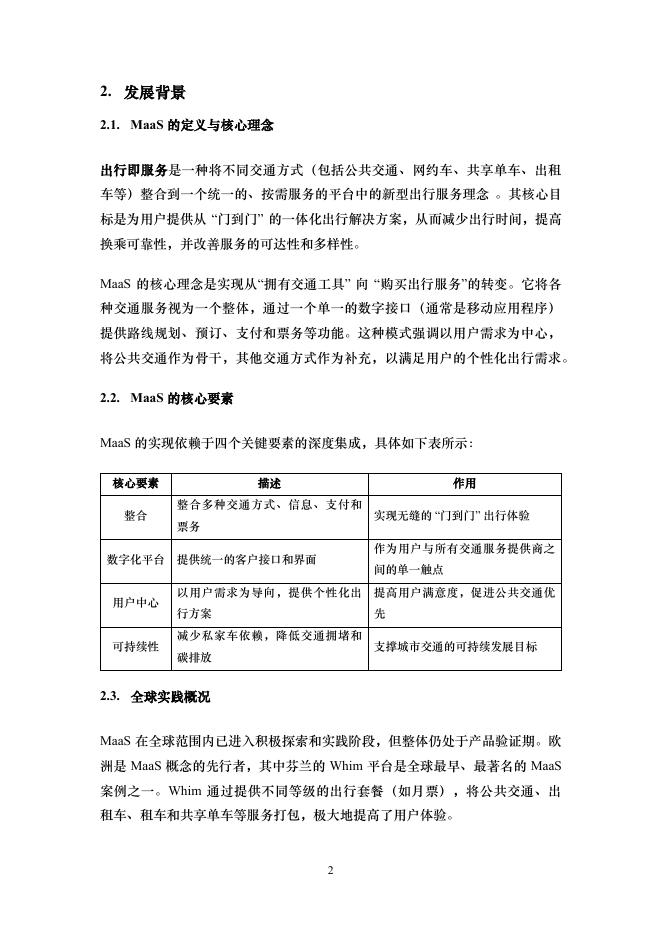 2. 发展背景

2.1. MaaS 的定义与核心理念

出行即服务是一种将不同交通方式（包括公共交通、网约车、共享单车、出租车等）整合到一个统一的、按需服务的平台中的新型出行服务理念 。其核心目标是为用户提供从 “门到门” 的一体化出行解决方案，从而减少出行时间，提高换乘可靠性，并改善服务的可达性和多样性。

MaaS 的核心理念是实现从“拥有交通工具” 向 “购买出行服务”的转变。它将各种交通服务视为一个整体，通过一个单一的数字接口（通常是移动应用程序）提供路线规划、预订、支付和票务等功能。这种模式强调以用户需求为中心，将公共交通作为骨干，其他交通方式作为补充，以满足用户的个性化出行需求。

2.2. MaaS 的核心要素

MaaS 的实现依赖于四个关键要素的深度集成，具体如下表所示：

| 核心要素 | 描述 | 作用 |
|---|---|---|
| 整合 | 整合多种交通方式、信息、支付和票务 | 实现无缝的 “门到门” 出行体验 |
| 数字化平台 | 提供统一的客户接口和界面 | 作为用户与所有交通服务提供商之间的单一触点 |
| 用户中心 | 以用户需求为导向，提供个性化出行方案 | 提高用户满意度，促进公共交通优先 |
| 可持续性 | 减少私家车依赖，降低交通拥堵和碳排放 | 支撑城市交通的可持续发展目标 |

2.3. 全球实践概况

MaaS 在全球范围内已进入积极探索和实践阶段，但整体仍处于产品验证期。欧洲是 MaaS 概念的先行者，其中芬兰的 Whim 平台是全球最早、最著名的 MaaS 案例之一。Whim 通过提供不同等级的出行套餐（如月票），将公共交通、出租车、租车和共享单车等服务打包，极大地提高了用户体验。

2